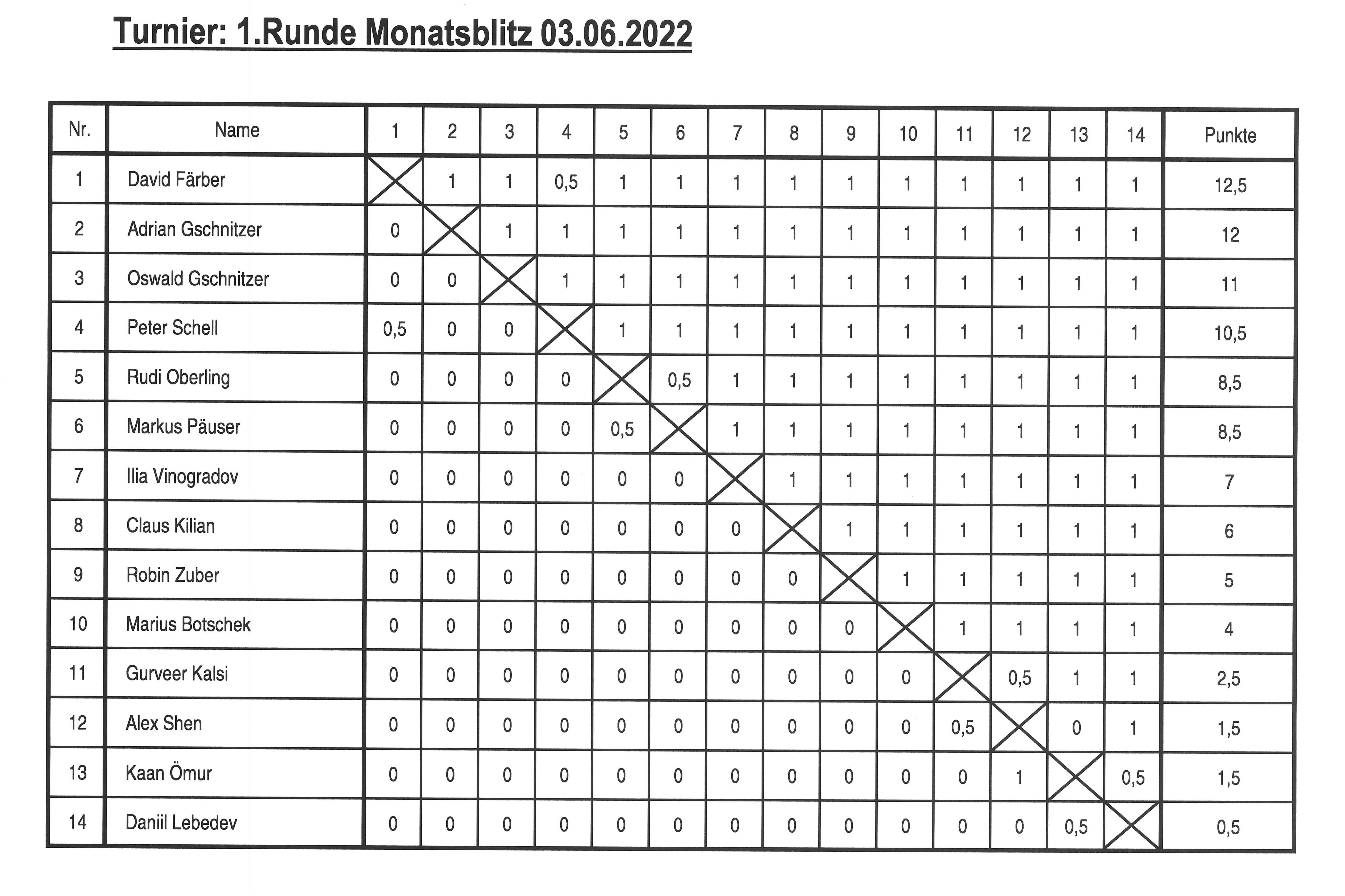 Turnier: 1.Runde Monatsblitz 03.06.2022

| Nr. | Name | 1 | 2 | 3 | 4 | 5 | 6 | 7 | 8 | 9 | 10 | 11 | 12 | 13 | 14 | Punkte |
|---|---|---|---|---|---|---|---|---|---|---|---|---|---|---|---|---|
| 1 | David Färber | | 1 | 1 | 0,5 | 1 | 1 | 1 | 1 | 1 | 1 | 1 | 1 | 1 | 1 | 12,5 |
| 2 | Adrian Gschnitzer | 0 | | 1 | 1 | 1 | 1 | 1 | 1 | 1 | 1 | 1 | 1 | 1 | 1 | 12 |
| 3 | Oswald Gschnitzer | 0 | 0 | | 1 | 1 | 1 | 1 | 1 | 1 | 1 | 1 | 1 | 1 | 1 | 11 |
| 4 | Peter Schell | 0,5 | 0 | 0 | | 1 | 1 | 1 | 1 | 1 | 1 | 1 | 1 | 1 | 1 | 10,5 |
| 5 | Rudi Oberling | 0 | 0 | 0 | 0 | | 0,5 | 1 | 1 | 1 | 1 | 1 | 1 | 1 | 1 | 8,5 |
| 6 | Markus Päuser | 0 | 0 | 0 | 0 | 0,5 | | 1 | 1 | 1 | 1 | 1 | 1 | 1 | 1 | 8,5 |
| 7 | Ilia Vinogradov | 0 | 0 | 0 | 0 | 0 | 0 | | 1 | 1 | 1 | 1 | 1 | 1 | 1 | 7 |
| 8 | Claus Kilian | 0 | 0 | 0 | 0 | 0 | 0 | 0 | | 1 | 1 | 1 | 1 | 1 | 1 | 6 |
| 9 | Robin Zuber | 0 | 0 | 0 | 0 | 0 | 0 | 0 | 0 | | 1 | 1 | 1 | 1 | 1 | 5 |
| 10 | Marius Botschek | 0 | 0 | 0 | 0 | 0 | 0 | 0 | 0 | 0 | | 1 | 1 | 1 | 1 | 4 |
| 11 | Gurveer Kalsi | 0 | 0 | 0 | 0 | 0 | 0 | 0 | 0 | 0 | 0 | | 0,5 | 1 | 1 | 2,5 |
| 12 | Alex Shen | 0 | 0 | 0 | 0 | 0 | 0 | 0 | 0 | 0 | 0 | 0,5 | | 0 | 1 | 1,5 |
| 13 | Kaan Ömur | 0 | 0 | 0 | 0 | 0 | 0 | 0 | 0 | 0 | 0 | 0 | 1 | | 0,5 | 1,5 |
| 14 | Daniil Lebedev | 0 | 0 | 0 | 0 | 0 | 0 | 0 | 0 | 0 | 0 | 0 | 0 | 0,5 | | 0,5 |